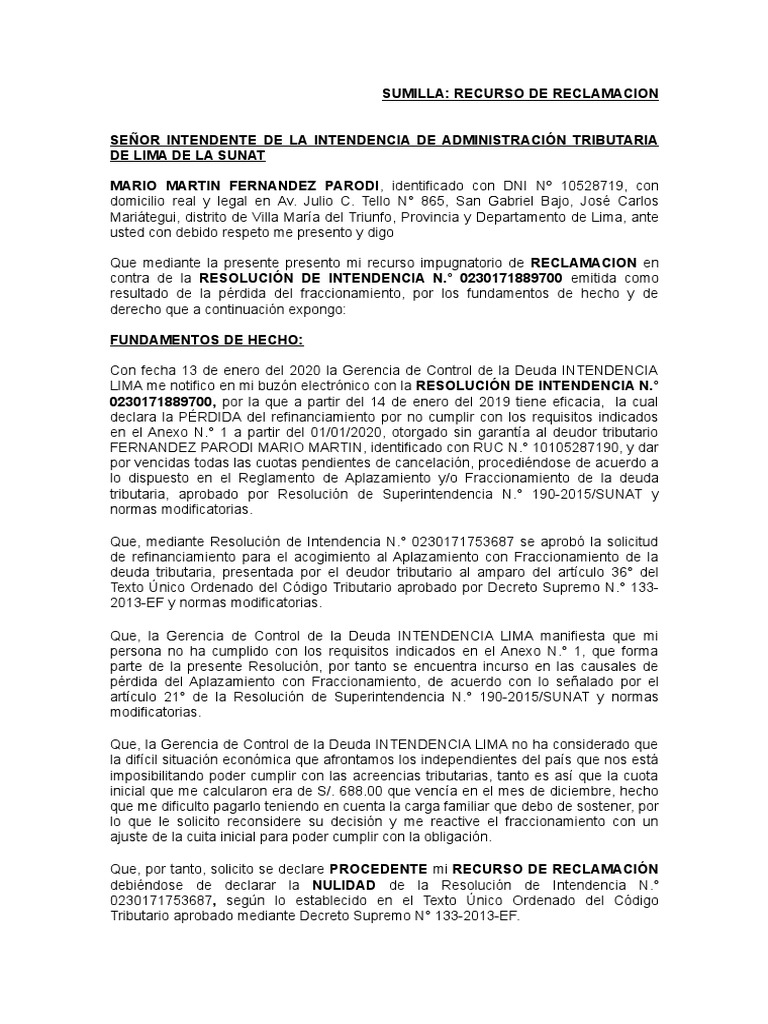 SUMILLA: RECURSO DE RECLAMACION

SEÑOR INTENDENTE DE LA INTENDENCIA DE ADMINISTRACIÓN TRIBUTARIA DE LIMA DE LA SUNAT

MARIO MARTIN FERNANDEZ PARODI, identificado con DNI N° 10528719, con domicilio real y legal en Av. Julio C. Tello N° 865, San Gabriel Bajo, José Carlos Mariátegui, distrito de Villa María del Triunfo, Provincia y Departamento de Lima, ante usted con debido respeto me presento y digo

Que mediante la presente presento mi recurso impugnatorio de RECLAMACION en contra de la RESOLUCIÓN DE INTENDENCIA N.° 0230171889700 emitida como resultado de la pérdida del fraccionamiento, por los fundamentos de hecho y de derecho que a continuación expongo:

FUNDAMENTOS DE HECHO:

Con fecha 13 de enero del 2020 la Gerencia de Control de la Deuda INTENDENCIA LIMA me notifico en mi buzón electrónico con la RESOLUCIÓN DE INTENDENCIA N.° 0230171889700, por la que a partir del 14 de enero del 2019 tiene eficacia, la cual declara la PÉRDIDA del refinanciamiento por no cumplir con los requisitos indicados en el Anexo N.° 1 a partir del 01/01/2020, otorgado sin garantía al deudor tributario FERNANDEZ PARODI MARIO MARTIN, identificado con RUC N.° 10105287190, y dar por vencidas todas las cuotas pendientes de cancelación, procediéndose de acuerdo a lo dispuesto en el Reglamento de Aplazamiento y/o Fraccionamiento de la deuda tributaria, aprobado por Resolución de Superintendencia N.° 190-2015/SUNAT y normas modificatorias.

Que, mediante Resolución de Intendencia N.° 0230171753687 se aprobó la solicitud de refinanciamiento para el acogimiento al Aplazamiento con Fraccionamiento de la deuda tributaria, presentada por el deudor tributario al amparo del artículo 36° del Texto Único Ordenado del Código Tributario aprobado por Decreto Supremo N.° 133-2013-EF y normas modificatorias.

Que, la Gerencia de Control de la Deuda INTENDENCIA LIMA manifiesta que mi persona no ha cumplido con los requisitos indicados en el Anexo N.° 1, que forma parte de la presente Resolución, por tanto se encuentra incurso en las causales de pérdida del Aplazamiento con Fraccionamiento, de acuerdo con lo señalado por el artículo 21° de la Resolución de Superintendencia N.° 190-2015/SUNAT y normas modificatorias.

Que, la Gerencia de Control de la Deuda INTENDENCIA LIMA no ha considerado que la difícil situación económica que afrontamos los independientes del país que nos está imposibilitando poder cumplir con las acreencias tributarias, tanto es así que la cuota inicial que me calcularon era de S/. 688.00 que vencía en el mes de diciembre, hecho que me dificulto pagarlo teniendo en cuenta la carga familiar que debo de sostener, por lo que le solicito reconsidere su decisión y me reactive el fraccionamiento con un ajuste de la cuita inicial para poder cumplir con la obligación.

Que, por tanto, solicito se declare PROCEDENTE mi RECURSO DE RECLAMACIÓN debiéndose de declarar la NULIDAD de la Resolución de Intendencia N.° 0230171753687, según lo establecido en el Texto Único Ordenado del Código Tributario aprobado mediante Decreto Supremo N° 133-2013-EF.